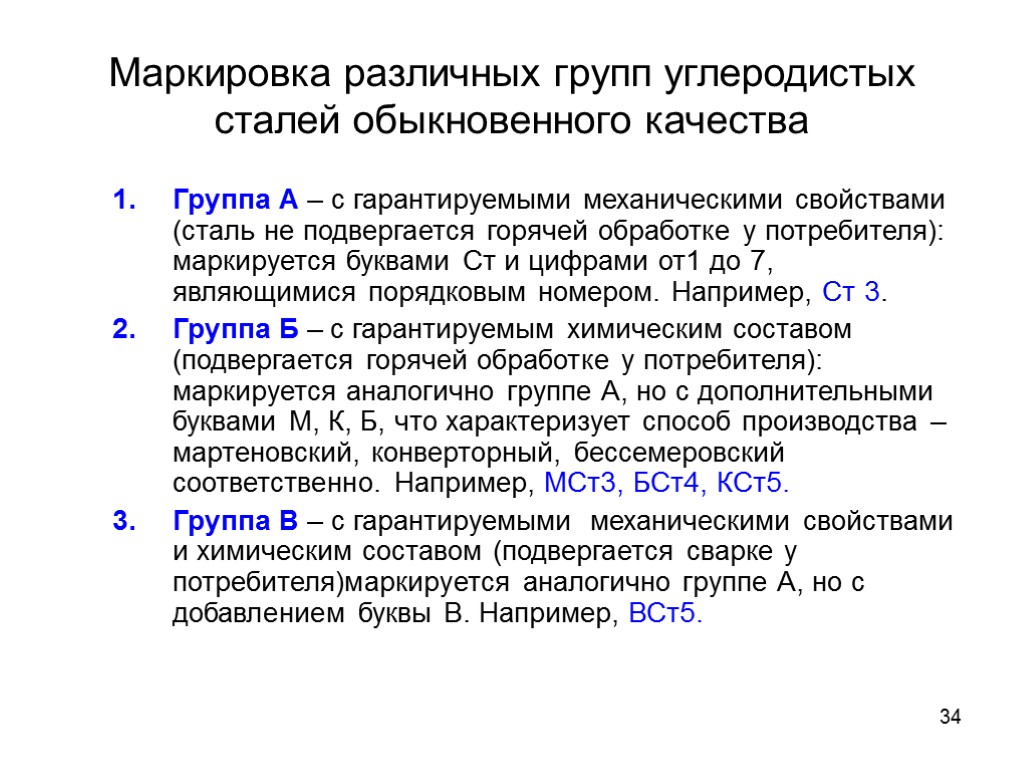 Маркировка различных групп углеродистых сталей обыкновенного качества

1. Группа А – с гарантируемыми механическими свойствами (сталь не подвергается горячей обработке у потребителя): маркируется буквами Ст и цифрами от1 до 7, являющимися порядковым номером. Например, Ст 3.

2. Группа Б – с гарантируемым химическим составом (подвергается горячей обработке у потребителя): маркируется аналогично группе А, но с дополнительными буквами М, К, Б, что характеризует способ производства – мартеновский, конверторный, бессемеровский соответственно. Например, МСт3, БСт4, КСт5.

3. Группа В – с гарантируемыми механическими свойствами и химическим составом (подвергается сварке у потребителя)маркируется аналогично группе А, но с добавлением буквы В. Например, ВСт5.

34